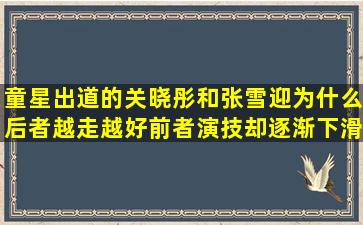 童星出道的关晓彤和张雪迎为什么后者越走越好前者演技却逐渐下滑